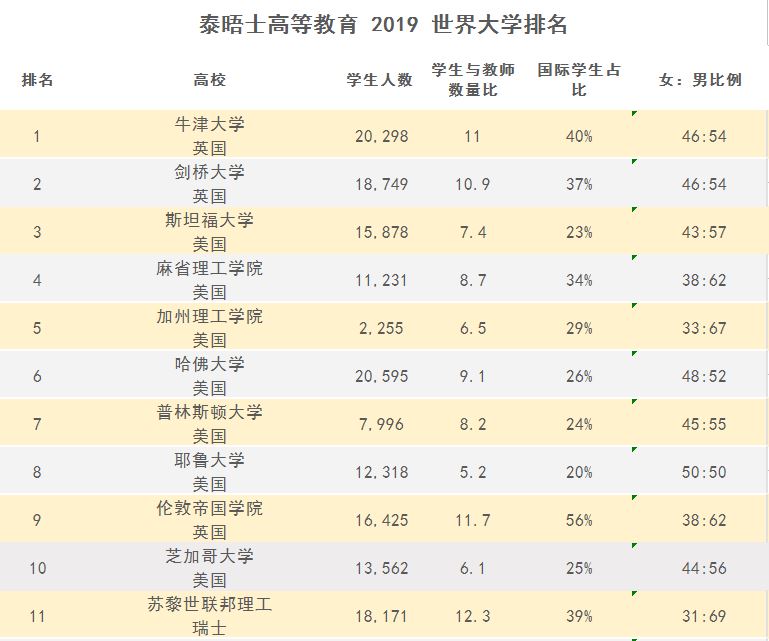 泰晤士高等教育 2019 世界大学排名

| 排名 | 高校 | 学生人数 | 学生与教师数量比 | 国际学生占比 | 女：男比例 |
|---|---|---|---|---|---|
| 1 | 牛津大学 英国 | 20,298 | 11 | 40% | 46:54 |
| 2 | 剑桥大学 英国 | 18,749 | 10.9 | 37% | 46:54 |
| 3 | 斯坦福大学 美国 | 15,878 | 7.4 | 23% | 43:57 |
| 4 | 麻省理工学院 美国 | 11,231 | 8.7 | 34% | 38:62 |
| 5 | 加州理工学院 美国 | 2,255 | 6.5 | 29% | 33:67 |
| 6 | 哈佛大学 美国 | 20,595 | 9.1 | 26% | 48:52 |
| 7 | 普林斯顿大学 美国 | 7,996 | 8.2 | 24% | 45:55 |
| 8 | 耶鲁大学 美国 | 12,318 | 5.2 | 20% | 50:50 |
| 9 | 伦敦帝国学院 英国 | 16,425 | 11.7 | 56% | 38:62 |
| 10 | 芝加哥大学 美国 | 13,562 | 6.1 | 25% | 44:56 |
| 11 | 苏黎世联邦理工 瑞士 | 18,171 | 12.3 | 39% | 31:69 |